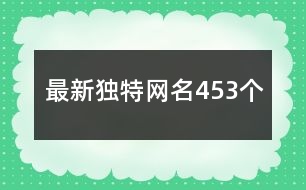 最新独特网名453个